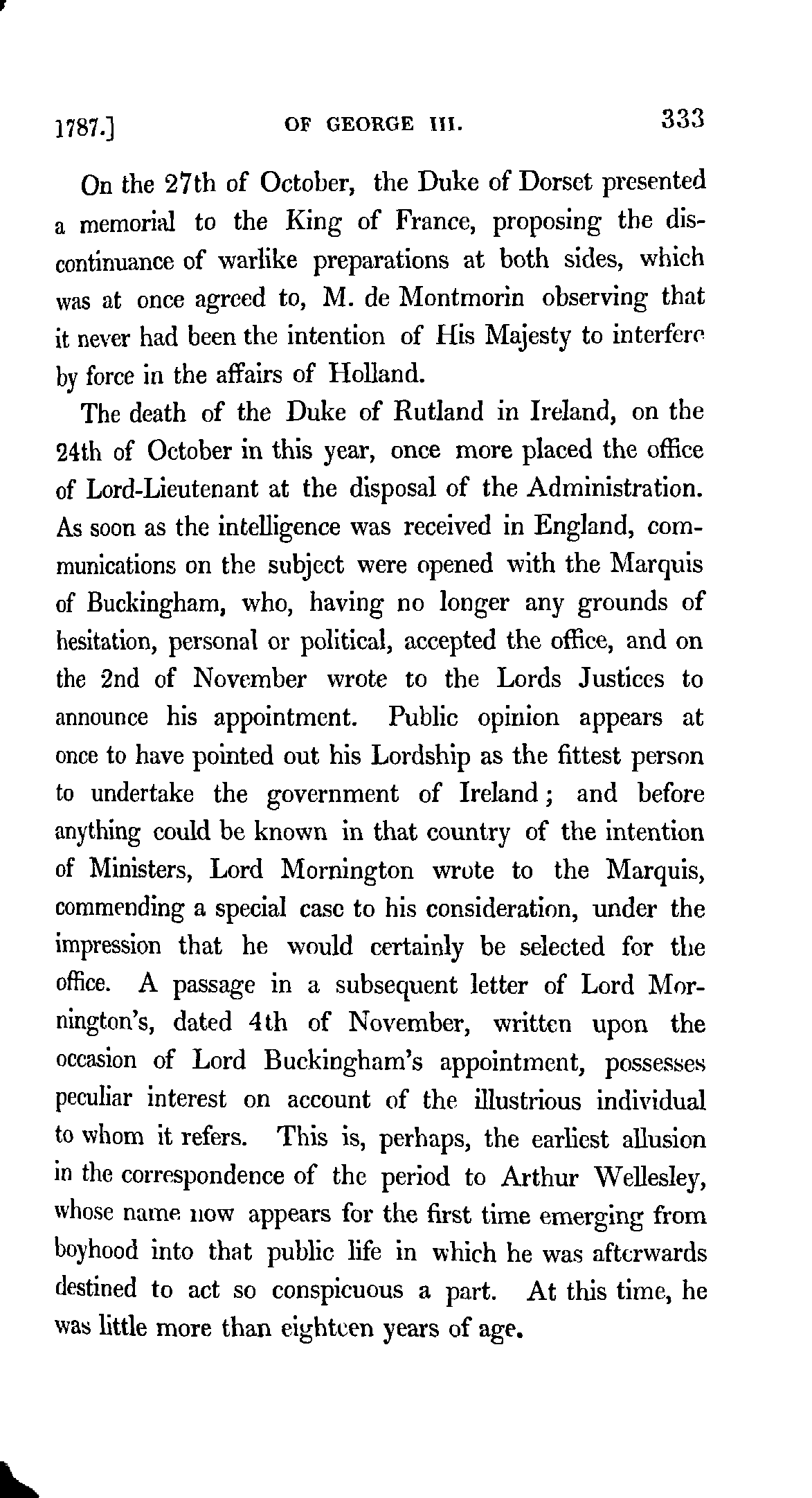 1787.] OF GEORGE III. 333

On the 27th of October, the Duke of Dorset presented a memorial to the King of France, proposing the discontinuance of warlike preparations at both sides, which was at once agreed to, M. de Montmorin observing that it never had been the intention of His Majesty to interfere by force in the affairs of Holland.

The death of the Duke of Rutland in Ireland, on the 24th of October in this year, once more placed the office of Lord-Lieutenant at the disposal of the Administration. As soon as the intelligence was received in England, communications on the subject were opened with the Marquis of Buckingham, who, having no longer any grounds of hesitation, personal or political, accepted the office, and on the 2nd of November wrote to the Lords Justices to announce his appointment. Public opinion appears at once to have pointed out his Lordship as the fittest person to undertake the government of Ireland; and before anything could be known in that country of the intention of Ministers, Lord Mornington wrote to the Marquis, commending a special case to his consideration, under the impression that he would certainly be selected for the office. A passage in a subsequent letter of Lord Mornington's, dated 4th of November, written upon the occasion of Lord Buckingham's appointment, possesses peculiar interest on account of the illustrious individual to whom it refers. This is, perhaps, the earliest allusion in the correspondence of the period to Arthur Wellesley, whose name now appears for the first time emerging from boyhood into that public life in which he was afterwards destined to act so conspicuous a part. At this time, he was little more than eighteen years of age.